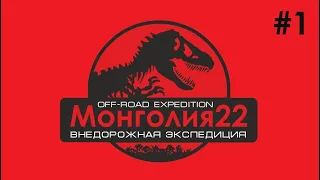 #1

OFF-ROAD EXPEDITION
Монголия22
ВНЕДОРОЖНАЯ ЭКСПЕДИЦИЯ